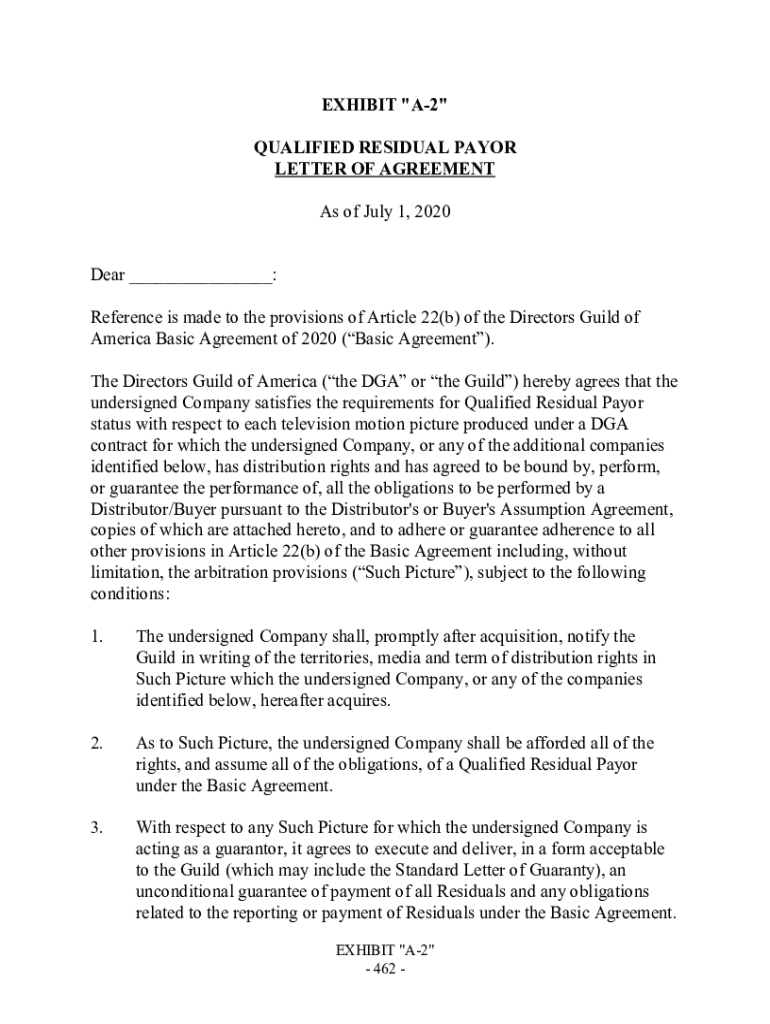 EXHIBIT "A-2"

QUALIFIED RESIDUAL PAYOR
LETTER OF AGREEMENT

As of July 1, 2020

Dear ________________:

Reference is made to the provisions of Article 22(b) of the Directors Guild of America Basic Agreement of 2020 (“Basic Agreement”).

The Directors Guild of America (“the DGA” or “the Guild”) hereby agrees that the undersigned Company satisfies the requirements for Qualified Residual Payor status with respect to each television motion picture produced under a DGA contract for which the undersigned Company, or any of the additional companies identified below, has distribution rights and has agreed to be bound by, perform, or guarantee the performance of, all the obligations to be performed by a Distributor/Buyer pursuant to the Distributor's or Buyer's Assumption Agreement, copies of which are attached hereto, and to adhere or guarantee adherence to all other provisions in Article 22(b) of the Basic Agreement including, without limitation, the arbitration provisions (“Such Picture”), subject to the following conditions:

1. The undersigned Company shall, promptly after acquisition, notify the Guild in writing of the territories, media and term of distribution rights in Such Picture which the undersigned Company, or any of the companies identified below, hereafter acquires.

2. As to Such Picture, the undersigned Company shall be afforded all of the rights, and assume all of the obligations, of a Qualified Residual Payor under the Basic Agreement.

3. With respect to any Such Picture for which the undersigned Company is acting as a guarantor, it agrees to execute and deliver, in a form acceptable to the Guild (which may include the Standard Letter of Guaranty), an unconditional guarantee of payment of all Residuals and any obligations related to the reporting or payment of Residuals under the Basic Agreement.

EXHIBIT "A-2"
- 462 -